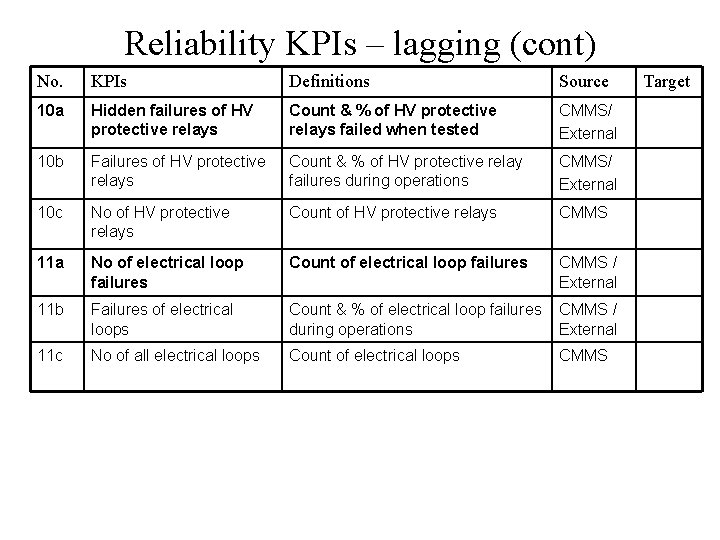 Reliability KPIs – lagging (cont)

| No. | KPIs | Definitions | Source | Target |
|---|---|---|---|---|
| 10a | Hidden failures of HV protective relays | Count & % of HV protective relays failed when tested | CMMS/ External | |
| 10b | Failures of HV protective relays | Count & % of HV protective relay failures during operations | CMMS/ External | |
| 10c | No of HV protective relays | Count of HV protective relays | CMMS | |
| 11a | No of electrical loop failures | Count of electrical loop failures | CMMS / External | |
| 11b | Failures of electrical loops | Count & % of electrical loop failures during operations | CMMS / External | |
| 11c | No of all electrical loops | Count of electrical loops | CMMS | |